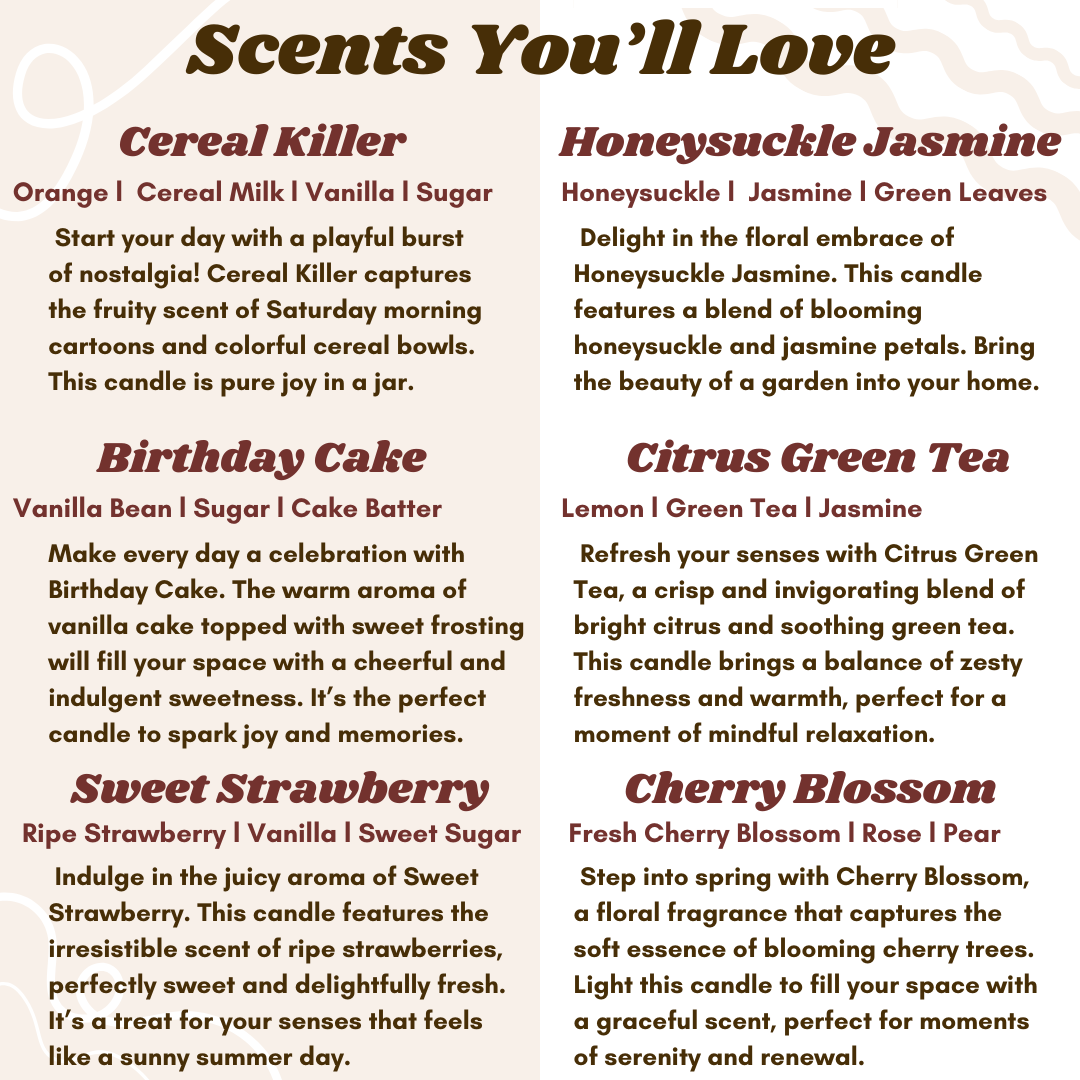 Scents You'll Love

Cereal Killer

Orange | Cereal Milk | Vanilla | Sugar

Start your day with a playful burst of nostalgia! Cereal Killer captures the fruity scent of Saturday morning cartoons and colorful cereal bowls. This candle is pure joy in a jar.

Birthday Cake

Vanilla Bean | Sugar | Cake Batter

Make every day a celebration with Birthday Cake. The warm aroma of vanilla cake topped with sweet frosting will fill your space with a cheerful and indulgent sweetness. It's the perfect candle to spark joy and memories.

Sweet Strawberry

Ripe Strawberry | Vanilla | Sweet Sugar

Indulge in the juicy aroma of Sweet Strawberry. This candle features the irresistible scent of ripe strawberries, perfectly sweet and delightfully fresh. It's a treat for your senses that feels like a sunny summer day.

Honeysuckle Jasmine

Honeysuckle | Jasmine | Green Leaves

Delight in the floral embrace of Honeysuckle Jasmine. This candle features a blend of blooming honeysuckle and jasmine petals. Bring the beauty of a garden into your home.

Citrus Green Tea

Lemon | Green Tea | Jasmine

Refresh your senses with Citrus Green Tea, a crisp and invigorating blend of bright citrus and soothing green tea. This candle brings a balance of zesty freshness and warmth, perfect for a moment of mindful relaxation.

Cherry Blossom

Fresh Cherry Blossom | Rose | Pear

Step into spring with Cherry Blossom, a floral fragrance that captures the soft essence of blooming cherry trees. Light this candle to fill your space with a graceful scent, perfect for moments of serenity and renewal.